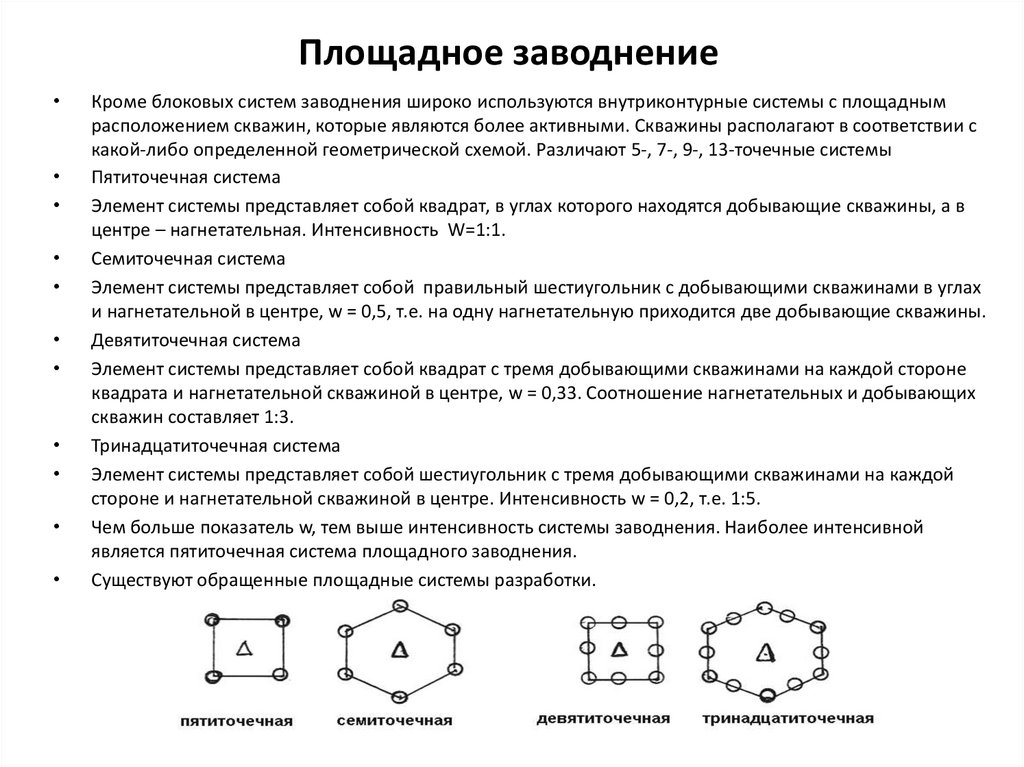 Площадное заводнение

• Кроме блоковых систем заводнения широко используются внутриконтурные системы с площадным расположением скважин, которые являются более активными. Скважины располагают в соответствии с какой-либо определенной геометрической схемой. Различают 5-, 7-, 9-, 13-точечные системы

• Пятиточечная система

• Элемент системы представляет собой квадрат, в углах которого находятся добывающие скважины, а в центре – нагнетательная. Интенсивность W=1:1.

• Семиточечная система

• Элемент системы представляет собой правильный шестиугольник с добывающими скважинами в углах и нагнетательной в центре, w = 0,5, т.е. на одну нагнетательную приходится две добывающие скважины.

• Девятиточечная система

• Элемент системы представляет собой квадрат с тремя добывающими скважинами на каждой стороне квадрата и нагнетательной скважиной в центре, w = 0,33. Соотношение нагнетательных и добывающих скважин составляет 1:3.

• Тринадцатиточечная система

• Элемент системы представляет собой шестиугольник с тремя добывающими скважинами на каждой стороне и нагнетательной скважиной в центре. Интенсивность w = 0,2, т.е. 1:5.

• Чем больше показатель w, тем выше интенсивность системы заводнения. Наиболее интенсивной является пятиточечная система площадного заводнения.

• Существуют обращенные площадные системы разработки.

пятиточечная

семиточечная

девятиточечная

тринадцатиточечная